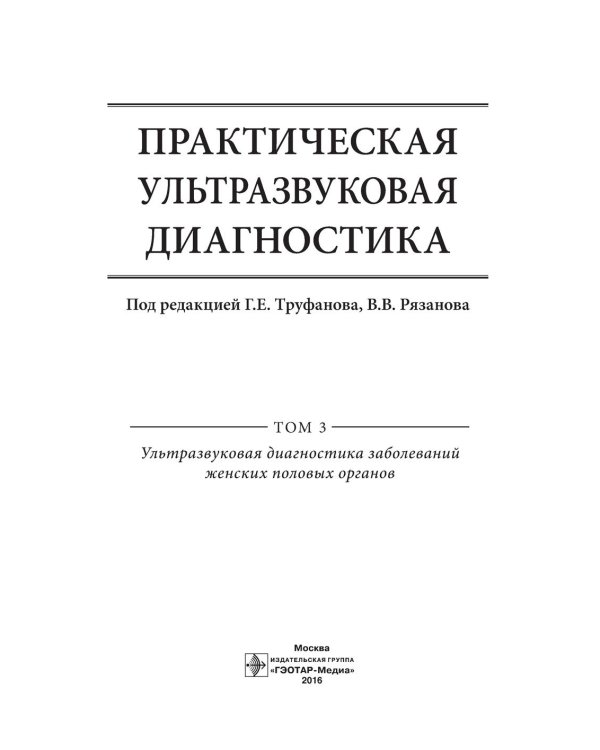 ПРАКТИЧЕСКАЯ
УЛЬТРАЗВУКОВАЯ
ДИАГНОСТИКА

Под редакцией Г.Е. Труфанова, В.В. Рязанова

ТОМ 3

Ультразвуковая диагностика заболеваний женских половых органов

Москва
ИЗДАТЕЛЬСКАЯ ГРУППА
«ГЭОТАР-Медиа»
2016